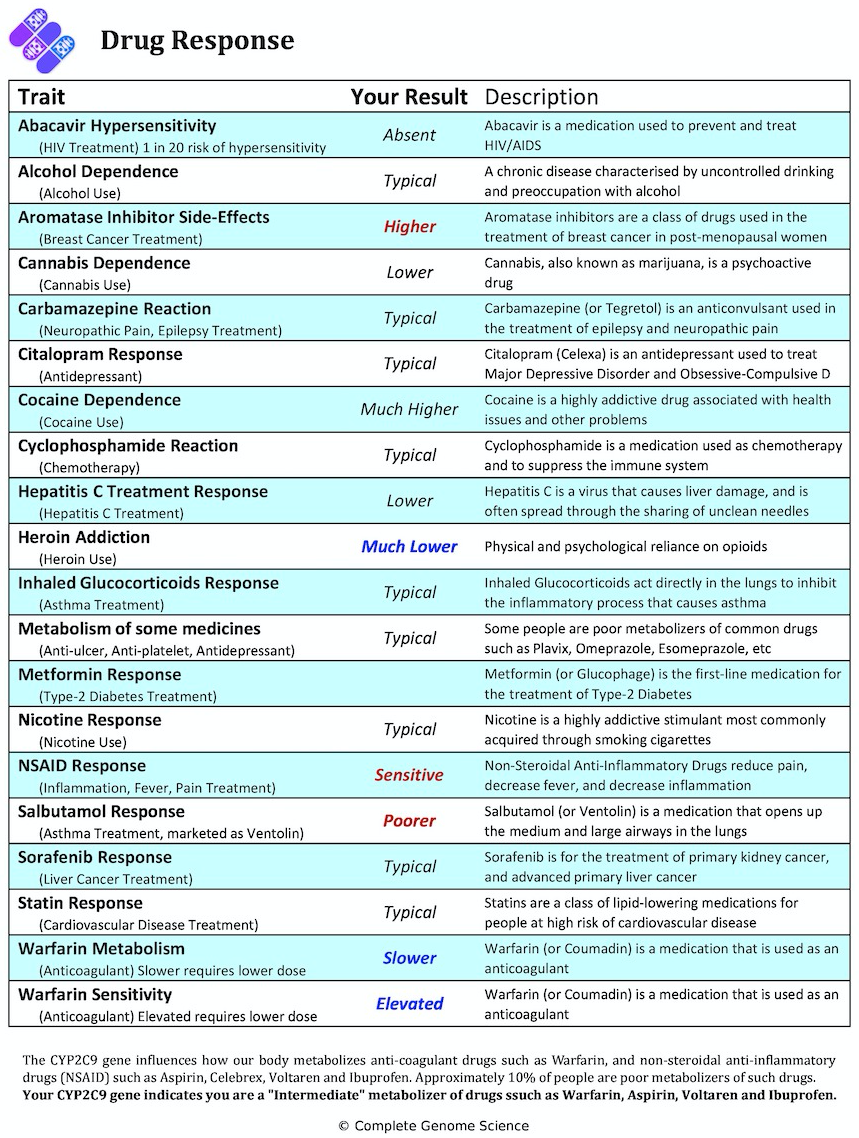 Drug Response

| Trait | Your Result | Description |
|---|---|---|
| Abacavir Hypersensitivity (HIV Treatment) 1 in 20 risk of hypersensitivity | Absent | Abacavir is a medication used to prevent and treat HIV/AIDS |
| Alcohol Dependence (Alcohol Use) | Typical | A chronic disease characterised by uncontrolled drinking and preoccupation with alcohol |
| Aromatase Inhibitor Side-Effects (Breast Cancer Treatment) | Higher | Aromatase inhibitors are a class of drugs used in the treatment of breast cancer in post-menopausal women |
| Cannabis Dependence (Cannabis Use) | Lower | Cannabis, also known as marijuana, is a psychoactive drug |
| Carbamazepine Reaction (Neuropathic Pain, Epilepsy Treatment) | Typical | Carbamazepine (or Tegretol) is an anticonvulsant used in the treatment of epilepsy and neuropathic pain |
| Citalopram Response (Antidepressant) | Typical | Citalopram (Celexa) is an antidepressant used to treat Major Depressive Disorder and Obsessive-Compulsive D |
| Cocaine Dependence (Cocaine Use) | Much Higher | Cocaine is a highly addictive drug associated with health issues and other problems |
| Cyclophosphamide Reaction (Chemotherapy) | Typical | Cyclophosphamide is a medication used as chemotherapy and to suppress the immune system |
| Hepatitis C Treatment Response (Hepatitis C Treatment) | Lower | Hepatitis C is a virus that causes liver damage, and is often spread through the sharing of unclean needles |
| Heroin Addiction (Heroin Use) | Much Lower | Physical and psychological reliance on opioids |
| Inhaled Glucocorticoids Response (Asthma Treatment) | Typical | Inhaled Glucocorticoids act directly in the lungs to inhibit the inflammatory process that causes asthma |
| Metabolism of some medicines (Anti-ulcer, Anti-platelet, Antidepressant) | Typical | Some people are poor metabolizers of common drugs such as Plavix, Omeprazole, Esomeprazole, etc |
| Metformin Response (Type-2 Diabetes Treatment) | | Metformin (or Glucophage) is the first-line medication for the treatment of Type-2 Diabetes |
| Nicotine Response (Nicotine Use) | Typical | Nicotine is a highly addictive stimulant most commonly acquired through smoking cigarettes |
| NSAID Response (Inflammation, Fever, Pain Treatment) | Sensitive | Non-Steroidal Anti-Inflammatory Drugs reduce pain, decrease fever, and decrease inflammation |
| Salbutamol Response (Asthma Treatment, marketed as Ventolin) | Poorer | Salbutamol (or Ventolin) is a medication that opens up the medium and large airways in the lungs |
| Sorafenib Response (Liver Cancer Treatment) | Typical | Sorafenib is for the treatment of primary kidney cancer, and advanced primary liver cancer |
| Statin Response (Cardiovascular Disease Treatment) | Typical | Statins are a class of lipid-lowering medications for people at high risk of cardiovascular disease |
| Warfarin Metabolism (Anticoagulant) Slower requires lower dose | Slower | Warfarin (or Coumadin) is a medication that is used as an anticoagulant |
| Warfarin Sensitivity (Anticoagulant) Elevated requires lower dose | Elevated | Warfarin (or Coumadin) is a medication that is used as an anticoagulant |

The CYP2C9 gene influences how our body metabolizes anti-coagulant drugs such as Warfarin, and non-steroidal anti-inflammatory drugs (NSAID) such as Aspirin, Celebrex, Voltaren and Ibuprofen. Approximately 10% of people are poor metabolizers of such drugs. Your CYP2C9 gene indicates you are a "Intermediate" metabolizer of drugs ssuch as Warfarin, Aspirin, Voltaren and Ibuprofen.

© Complete Genome Science